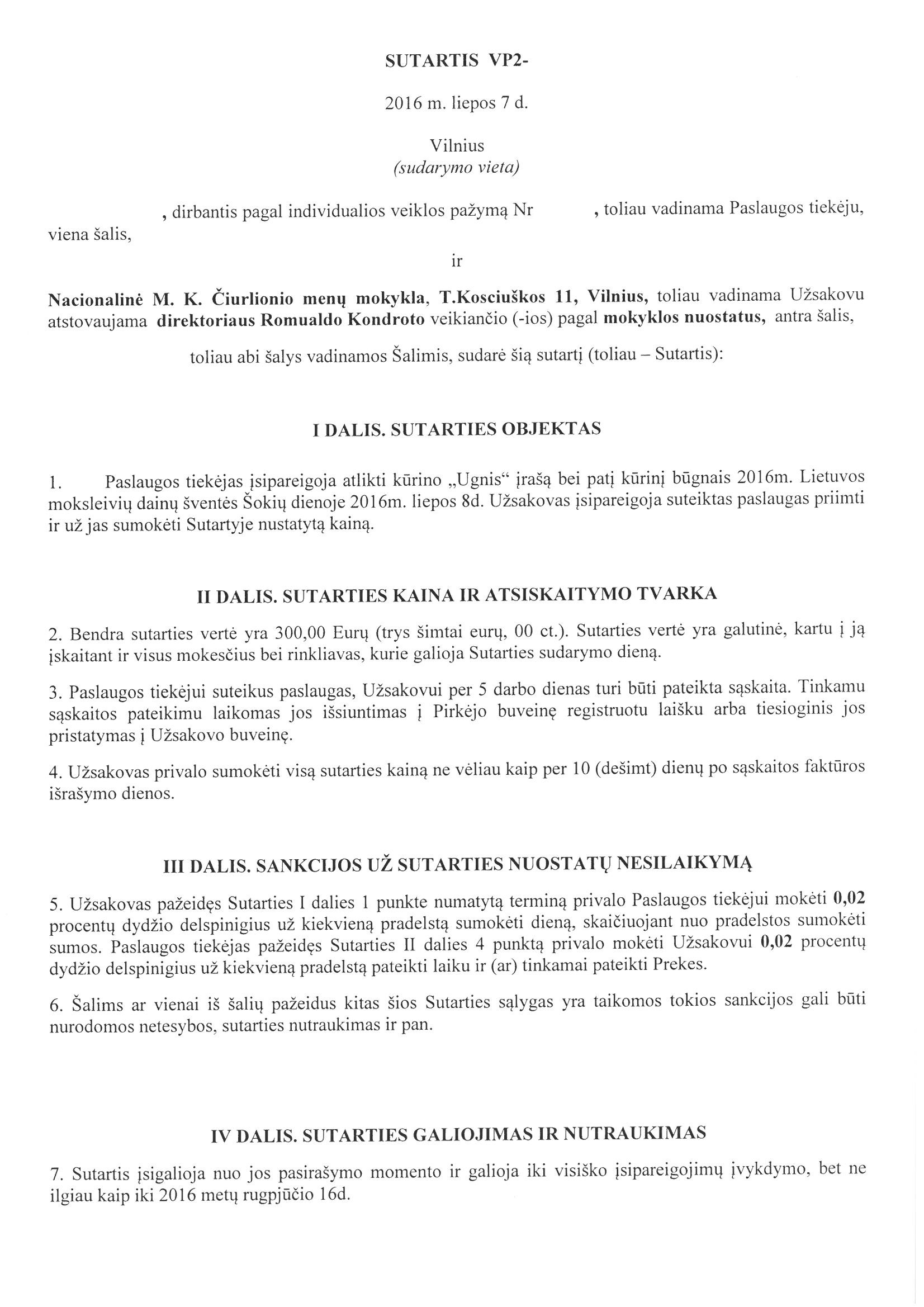 SUTARTIS VP2-

2016 m. liepos 7 d.

Vilnius
(sudarymo vieta)

, dirbantis pagal individualios veiklos pažymą Nr , toliau vadinama Paslaugos tiekėju, viena šalis,

ir

Nacionalinė M. K. Čiurlionio menų mokykla, T.Kosciuškos 11, Vilnius, toliau vadinama Užsakovu atstovaujama direktoriaus Romualdo Kondroto veikiančio (-ios) pagal mokyklos nuostatus, antra šalis,

toliau abi šalys vadinamos Šalimis, sudarė šią sutartį (toliau – Sutartis):

I DALIS. SUTARTIES OBJEKTAS

1. Paslaugos tiekėjas įsipareigoja atlikti kūrino „Ugnis“ įrašą bei patį kūrinį būgnais 2016m. Lietuvos moksleivių dainų šventės Šokių dienoje 2016m. liepos 8d. Užsakovas įsipareigoja suteiktas paslaugas priimti ir už jas sumokėti Sutartyje nustatytą kainą.

II DALIS. SUTARTIES KAINA IR ATSISKAITYMO TVARKA

2. Bendra sutarties vertė yra 300,00 Eurų (trys šimtai eurų, 00 ct.). Sutarties vertė yra galutinė, kartu į ją įskaitant ir visus mokesčius bei rinkliavas, kurie galioja Sutarties sudarymo dieną.

3. Paslaugos tiekėjui suteikus paslaugas, Užsakovui per 5 darbo dienas turi būti pateikta sąskaita. Tinkamu sąskaitos pateikimu laikomas jos išsiuntimas į Pirkėjo buveinę registruotu laišku arba tiesioginis jos pristatymas į Užsakovo buveinę.

4. Užsakovas privalo sumokėti visą sutarties kainą ne vėliau kaip per 10 (dešimt) dienų po sąskaitos faktūros išrašymo dienos.

III DALIS. SANKCIJOS UŽ SUTARTIES NUOSTATŲ NESILAIKYMĄ

5. Užsakovas pažeidęs Sutarties I dalies 1 punkte numatytą terminą privalo Paslaugos tiekėjui mokėti 0,02 procentų dydžio delspinigius už kiekvieną pradelstą sumokėti dieną, skaičiuojant nuo pradelstos sumokėti sumos. Paslaugos tiekėjas pažeidęs Sutarties II dalies 4 punktą privalo mokėti Užsakovui 0,02 procentų dydžio delspinigius už kiekvieną pradelstą pateikti laiku ir (ar) tinkamai pateikti Prekes.

6. Šalims ar vienai iš šalių pažeidus kitas šios Sutarties sąlygas yra taikomos tokios sankcijos gali būti nurodomos netesybos, sutarties nutraukimas ir pan.

IV DALIS. SUTARTIES GALIOJIMAS IR NUTRAUKIMAS

7. Sutartis įsigalioja nuo jos pasirašymo momento ir galioja iki visiško įsipareigojimų įvykdymo, bet ne ilgiau kaip iki 2016 metų rugpjūčio 16d.